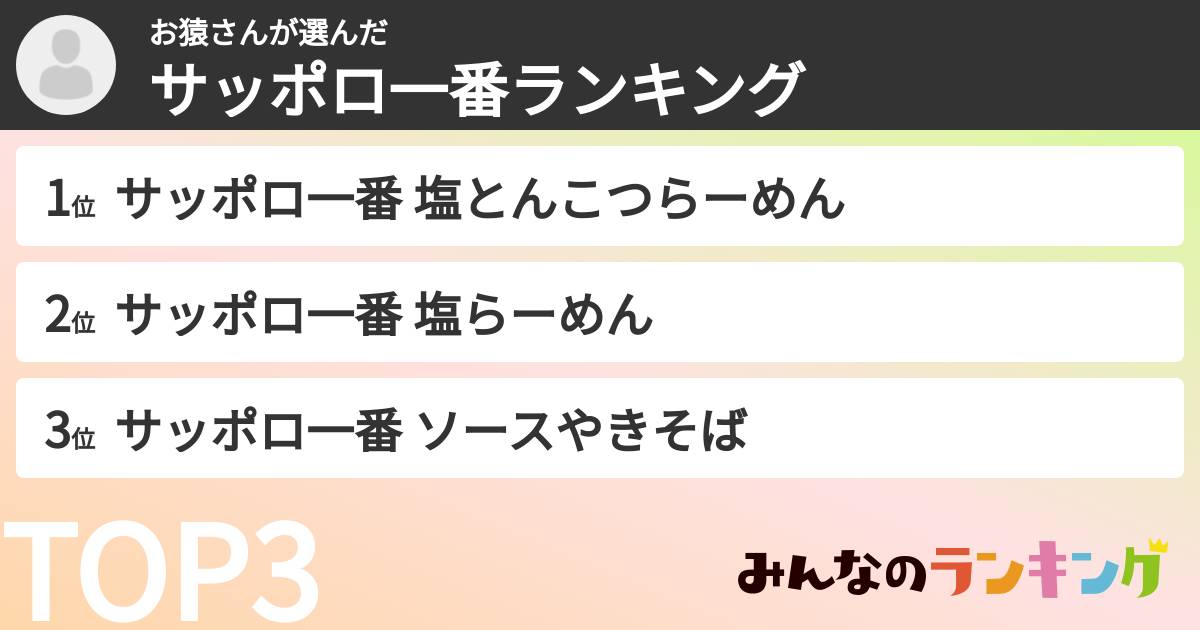 お猿さんが選んだ
サッポロ一番ランキング

1位 サッポロ一番 塩とんこつらーめん

2位 サッポロ一番 塩らーめん

3位 サッポロ一番 ソースやきそば

TOP3

みんなのランキング